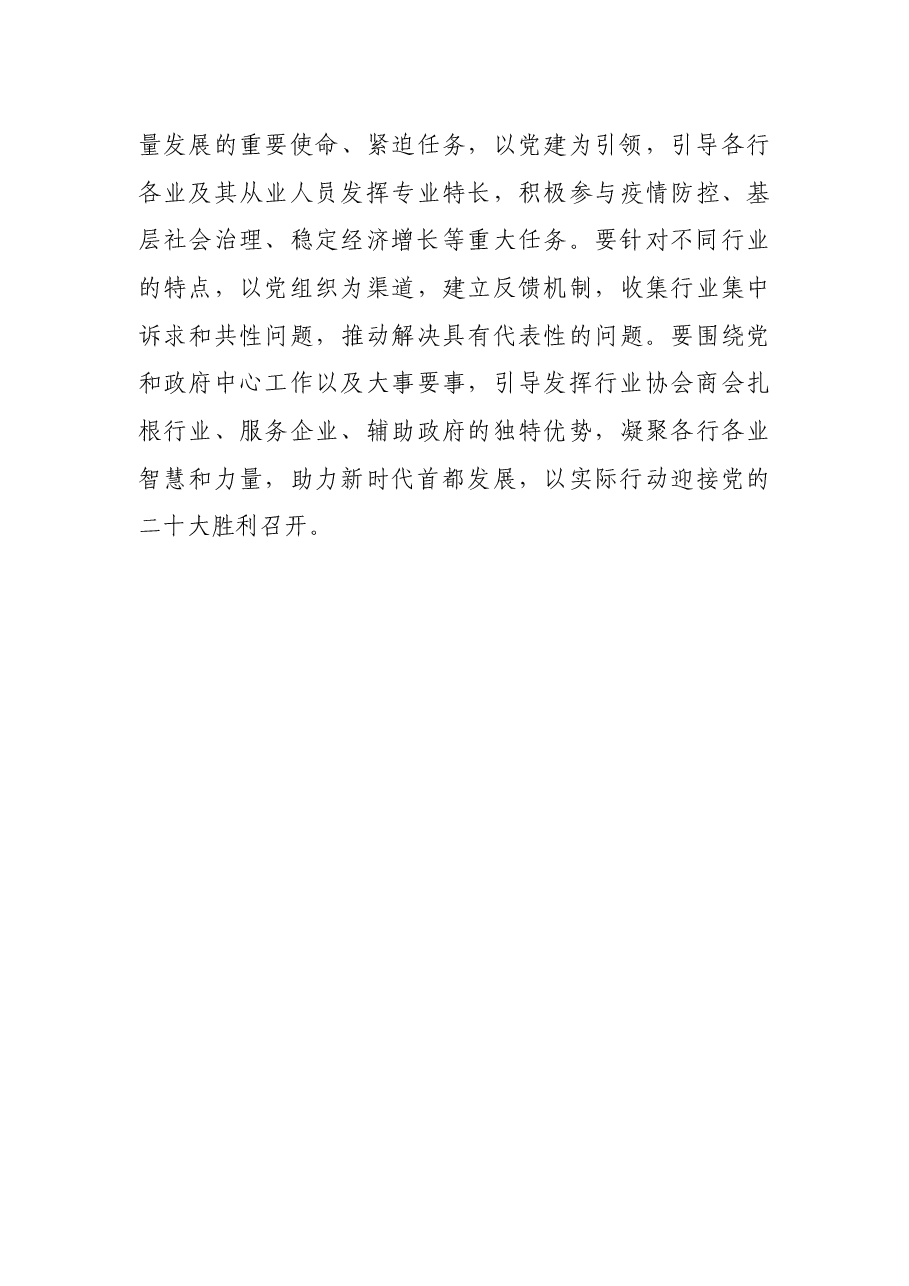 量发展的重要使命、紧迫任务，以党建为引领，引导各行各业及其从业人员发挥专业特长，积极参与疫情防控、基层社会治理、稳定经济增长等重大任务。要针对不同行业的特点，以党组织为渠道，建立反馈机制，收集行业集中诉求和共性问题，推动解决具有代表性的问题。要围绕党和政府中心工作以及大事要事，引导发挥行业协会商会扎根行业、服务企业、辅助政府的独特优势，凝聚各行各业智慧和力量，助力新时代首都发展，以实际行动迎接党的二十大胜利召开。